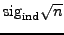 $\text{sig}_{\text{ind}}\sqrt{n}$